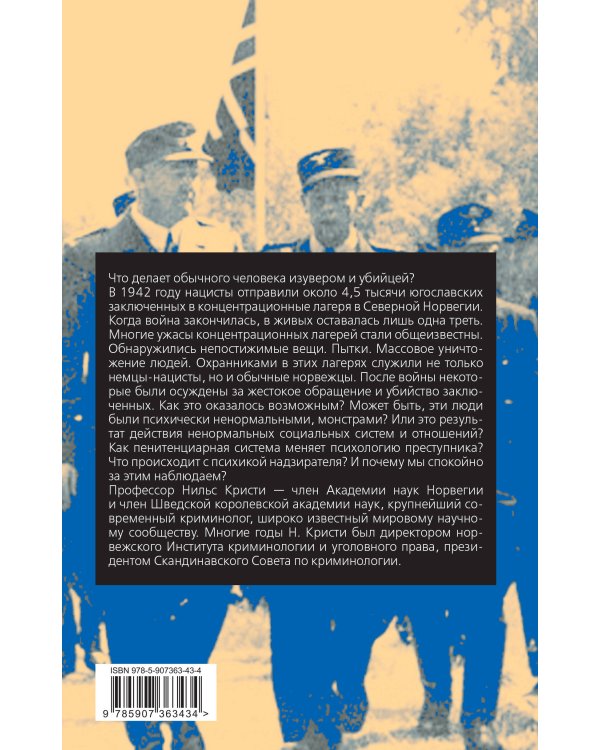 Что делает обычного человека изувером и убийцей?

В 1942 году нацисты отправили около 4,5 тысячи югославских заключенных в концентрационные лагеря в Северной Норвегии. Когда война закончилась, в живых оставалась лишь одна треть. Многие ужасы концентрационных лагерей стали общеизвестны. Обнаружились непостижимые вещи. Пытки. Массовое уничтожение людей. Охранниками в этих лагерях служили не только немцы-нацисты, но и обычные норвежцы. После войны некоторые были осуждены за жестокое обращение и убийство заключенных. Как это оказалось возможным? Может быть, эти люди были психически ненормальными, монстрами? Или это результат действия ненормальных социальных систем и отношений? Как пенитенциарная система меняет психологию преступника? Что происходит с психикой надзирателя? И почему мы спокойно за этим наблюдаем?

Профессор Нильс Кристи — член Академии наук Норвегии и член Шведской королевской академии наук, крупнейший современный криминолог, широко известный мировому научному сообществу. Многие годы Н. Кристи был директором норвежского Института криминологии и уголовного права, президентом Скандинавского Совета по криминологии.

ISBN 978-5-907363-43-4

9 785907 363434 >